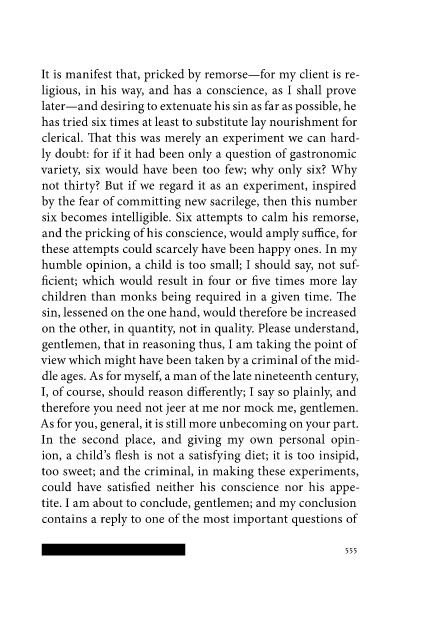 It is manifest that, pricked by remorse—for my client is religious, in his way, and has a conscience, as I shall prove later—and desiring to extenuate his sin as far as possible, he has tried six times at least to substitute lay nourishment for clerical. That this was merely an experiment we can hardly doubt: for if it had been only a question of gastronomic variety, six would have been too few; why only six? Why not thirty? But if we regard it as an experiment, inspired by the fear of committing new sacrilege, then this number six becomes intelligible. Six attempts to calm his remorse, and the pricking of his conscience, would amply suffice, for these attempts could scarcely have been happy ones. In my humble opinion, a child is too small; I should say, not sufficient; which would result in four or five times more lay children than monks being required in a given time. The sin, lessened on the one hand, would therefore be increased on the other, in quantity, not in quality. Please understand, gentlemen, that in reasoning thus, I am taking the point of view which might have been taken by a criminal of the middle ages. As for myself, a man of the late nineteenth century, I, of course, should reason differently; I say so plainly, and therefore you need not jeer at me nor mock me, gentlemen. As for you, general, it is still more unbecoming on your part. In the second place, and giving my own personal opinion, a child's flesh is not a satisfying diet; it is too insipid, too sweet; and the criminal, in making these experiments, could have satisfied neither his conscience nor his appetite. I am about to conclude, gentlemen; and my conclusion contains a reply to one of the most important questions of

555